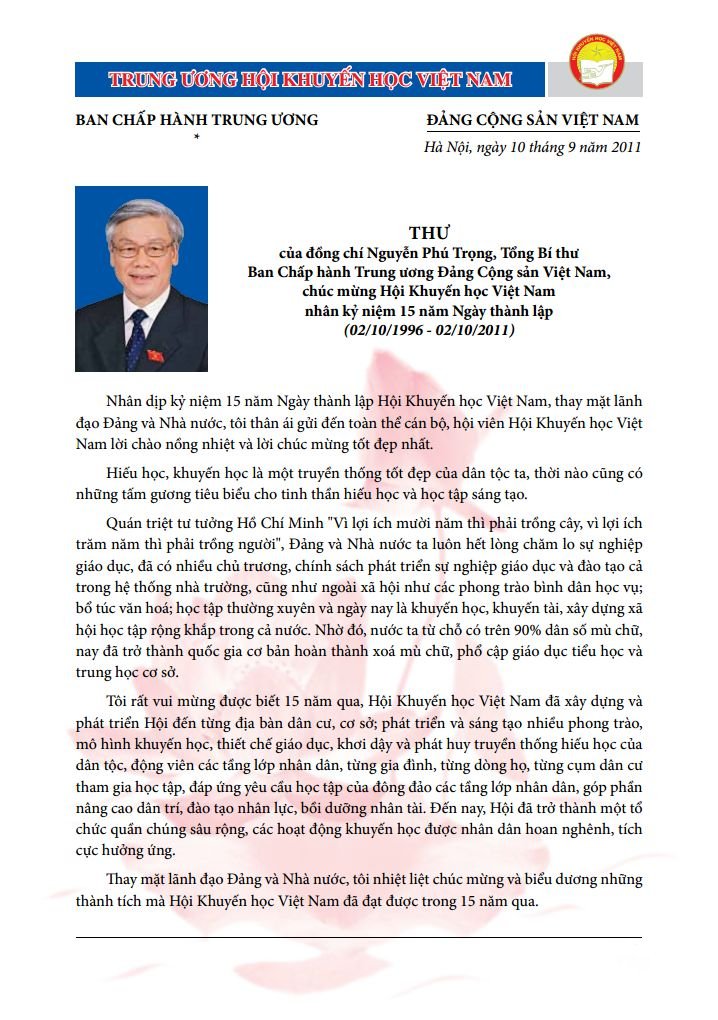 TRUNG ƯƠNG HỘI KHUYẾN HỌC VIỆT NAM

BAN CHẤP HÀNH TRUNG ƯƠNG
*

ĐẢNG CỘNG SẢN VIỆT NAM

Hà Nội, ngày 10 tháng 9 năm 2011

THƯ
của đồng chí Nguyễn Phú Trọng, Tổng Bí thư
Ban Chấp hành Trung ương Đảng Cộng sản Việt Nam,
chúc mừng Hội Khuyến học Việt Nam
nhân kỷ niệm 15 năm Ngày thành lập
(02/10/1996 - 02/10/2011)

Nhân dịp kỷ niệm 15 năm Ngày thành lập Hội Khuyến học Việt Nam, thay mặt lãnh đạo Đảng và Nhà nước, tôi thân ái gửi đến toàn thể cán bộ, hội viên Hội Khuyến học Việt Nam lời chào nồng nhiệt và lời chúc mừng tốt đẹp nhất.

Hiếu học, khuyến học là một truyền thống tốt đẹp của dân tộc ta, thời nào cũng có những tấm gương tiêu biểu cho tinh thần hiếu học và học tập sáng tạo.

Quán triệt tư tưởng Hồ Chí Minh "Vì lợi ích mười năm thì phải trồng cây, vì lợi ích trăm năm thì phải trồng người", Đảng và Nhà nước ta luôn hết lòng chăm lo sự nghiệp giáo dục, đã có nhiều chủ trương, chính sách phát triển sự nghiệp giáo dục và đào tạo cả trong hệ thống nhà trường, cũng như ngoài xã hội như các phong trào bình dân học vụ; bổ túc văn hoá; học tập thường xuyên và ngày nay là khuyến học, khuyến tài, xây dựng xã hội học tập rộng khắp trong cả nước. Nhờ đó, nước ta từ chỗ có trên 90% dân số mù chữ, nay đã trở thành quốc gia cơ bản hoàn thành xoá mù chữ, phổ cập giáo dục tiểu học và trung học cơ sở.

Tôi rất vui mừng được biết 15 năm qua, Hội Khuyến học Việt Nam đã xây dựng và phát triển Hội đến từng địa bàn dân cư, cơ sở; phát triển và sáng tạo nhiều phong trào, mô hình khuyến học, thiết chế giáo dục, khơi dậy và phát huy truyền thống hiếu học của dân tộc, động viên các tầng lớp nhân dân, từng gia đình, từng dòng họ, từng cụm dân cư tham gia học tập, đáp ứng yêu cầu học tập của đông đảo các tầng lớp nhân dân, góp phần nâng cao dân trí, đào tạo nhân lực, bồi dưỡng nhân tài. Đến nay, Hội đã trở thành một tổ chức quần chúng sâu rộng, các hoạt động khuyến học được nhân dân hoan nghênh, tích cực hưởng ứng.

Thay mặt lãnh đạo Đảng và Nhà nước, tôi nhiệt liệt chúc mừng và biểu dương những thành tích mà Hội Khuyến học Việt Nam đã đạt được trong 15 năm qua.